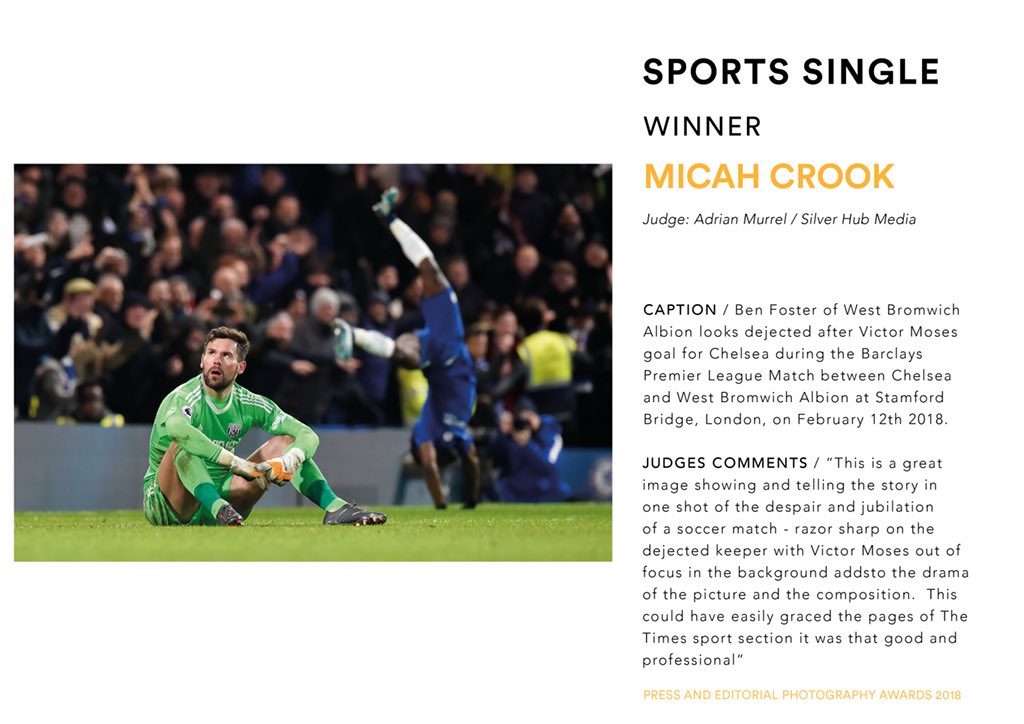 SPORTS SINGLE

WINNER

MICAH CROOK

Judge: Adrian Murrel / Silver Hub Media

CAPTION / Ben Foster of West Bromwich Albion looks dejected after Victor Moses goal for Chelsea during the Barclays Premier League Match between Chelsea and West Bromwich Albion at Stamford Bridge, London, on February 12th 2018.

JUDGES COMMENTS / "This is a great image showing and telling the story in one shot of the despair and jubilation of a soccer match - razor sharp on the dejected keeper with Victor Moses out of focus in the background addsto the drama of the picture and the composition. This could have easily graced the pages of The Times sport section it was that good and professional"

PRESS AND EDITORIAL PHOTOGRAPHY AWARDS 2018